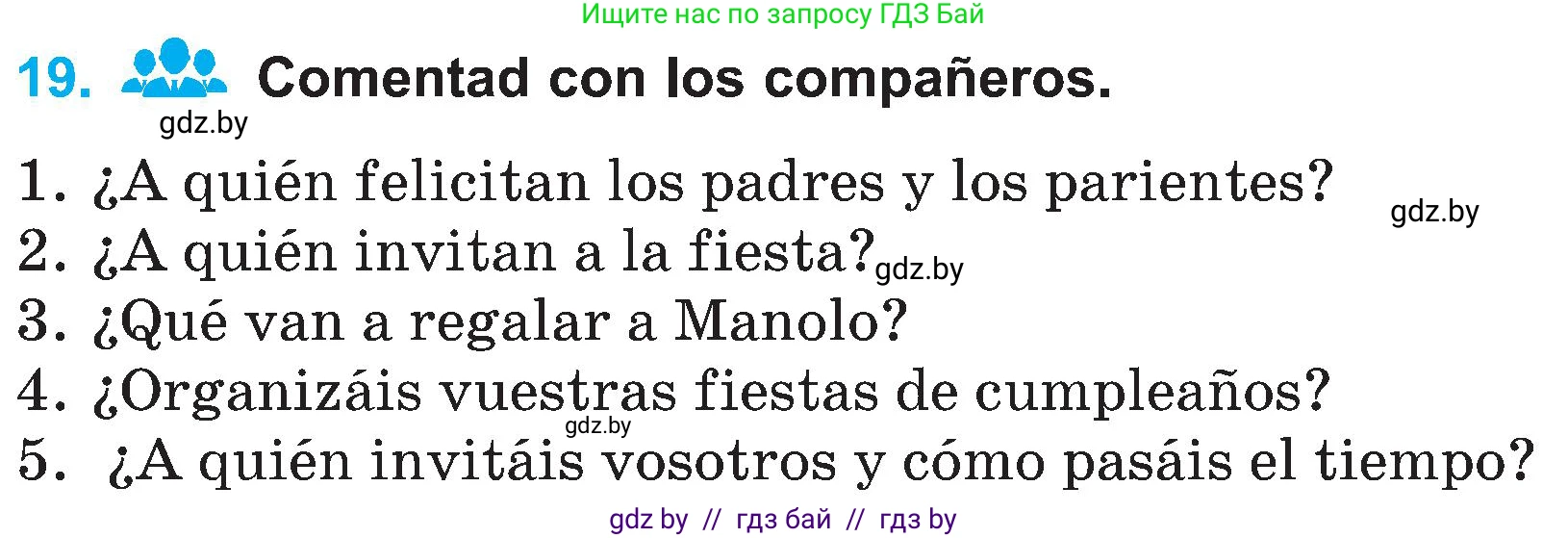 Ищите нас по запросу ГДЗ Бай

19. Comentad con los compañeros.

gdz.by

1. ¿A quién felicitan los padres y los parientes?

gdz.by

2. ¿A quién invitan a la fiesta?

gdz.by

3. ¿Qué van a regalar a Manolo?

4. ¿Organizáis vuestras fiestas de cumpleaños?

gdz.by

5. ¿A quién invitáis vosotros y cómo pasáis el tiempo?

gdz by // гдз бай // гдз by